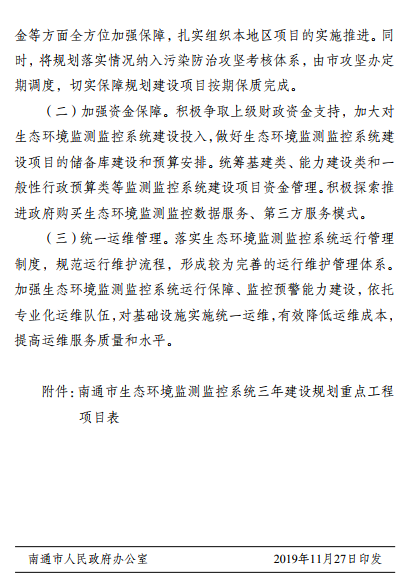 金等方面全方位加强保障，扎实组织本地区项目的实施推进。同时，将规划落实情况纳入污染防治攻坚考核体系，由市攻坚办定期调度，切实保障规划建设项目按期保质完成。

（二）加强资金保障。积极争取上级财政资金支持，加大对生态环境监测监控系统建设投入，做好生态环境监测监控系统建设项目的储备库建设和预算安排。统筹基建类、能力建设类和一般性行政预算类等监测监控系统建设项目资金管理。积极探索推进政府购买生态环境监测监控数据服务、第三方服务模式。

（三）统一运维管理。落实生态环境监测监控系统运行管理制度，规范运行维护流程，形成较为完善的运行维护管理体系。加强生态环境监测监控系统运行保障、监控预警能力建设，依托专业化运维队伍，对基础设施实施统一运维，有效降低运维成本，提高运维服务质量和水平。

附件：南通市生态环境监测监控系统三年建设规划重点工程项目表

南通市人民政府办公室　　2019年11月27日印发